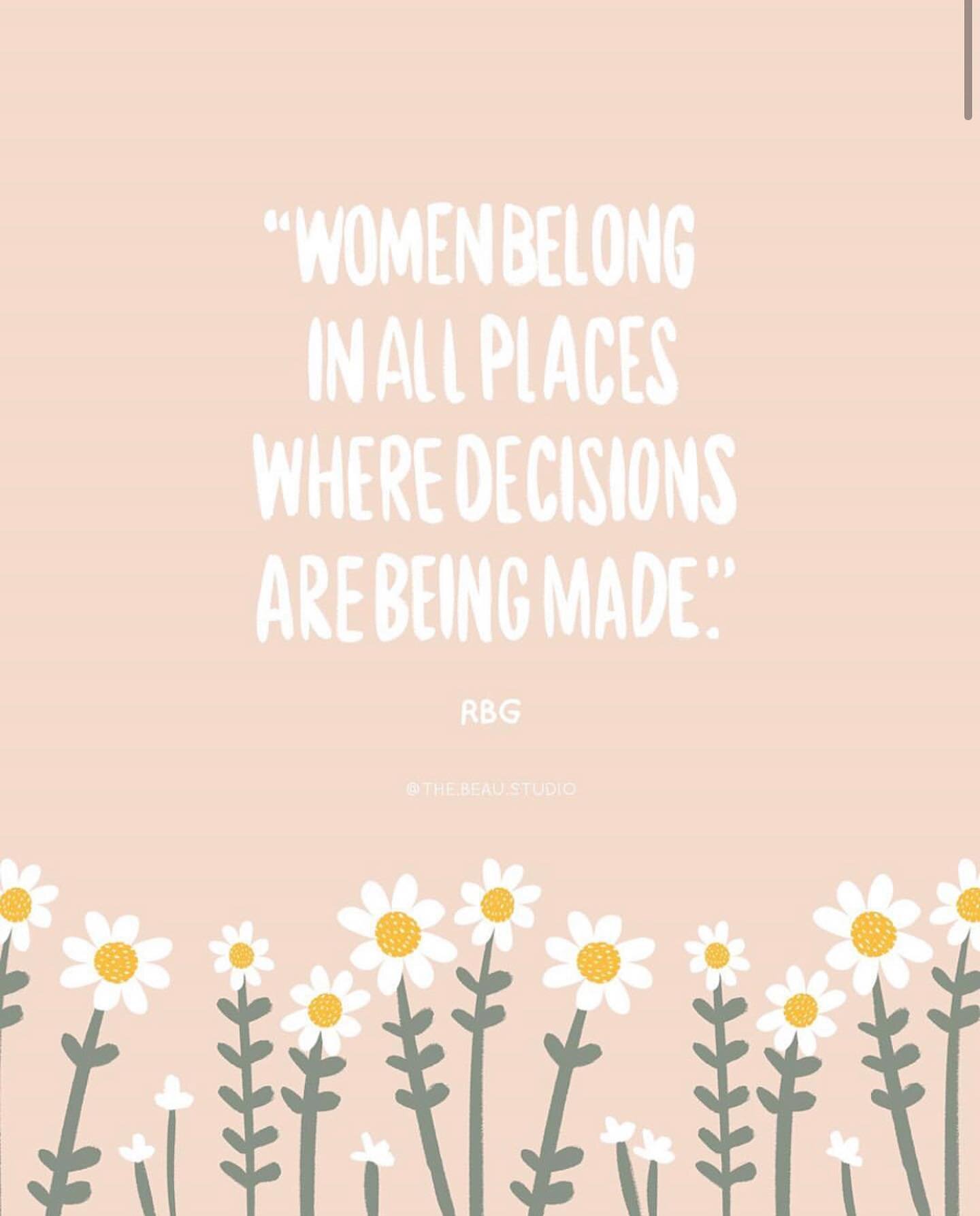 "WOMEN BELONG IN ALL PLACES WHERE DECISIONS ARE BEING MADE."

RBG

@THE.BEAU.STUDIO